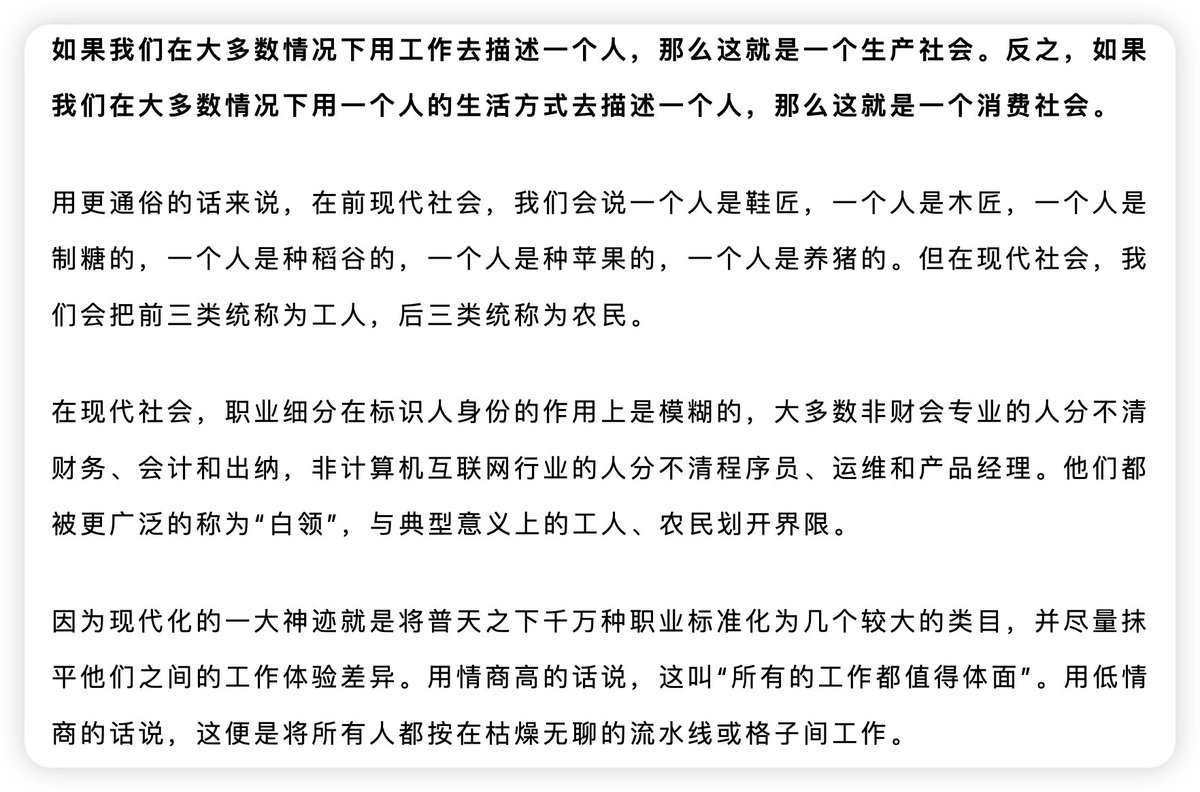 如果我们在大多数情况下用工作去描述一个人，那么这就是一个生产社会。反之，如果我们在大多数情况下用一个人的生活方式去描述一个人，那么这就是一个消费社会。

用更通俗的话来说，在前现代社会，我们会说一个人是鞋匠，一个人是木匠，一个人是制糖的，一个人是种稻谷的，一个人是种苹果的，一个人是养猪的。但在现代社会，我们会把前三类统称为工人，后三类统称为农民。

在现代社会，职业细分在标识人身份的作用上是模糊的，大多数非财会专业的人分不清财务、会计和出纳，非计算机互联网行业的人分不清程序员、运维和产品经理。他们都被更广泛的称为“白领”，与典型意义上的工人、农民划开界限。

因为现代化的一大神迹就是将普天之下千万种职业标准化为几个较大的类目，并尽量抹平他们之间的工作体验差异。用情商高的话说，这叫“所有的工作都值得体面”。用低情商的话说，这便是将所有人都按在枯燥无聊的流水线或格子间工作。